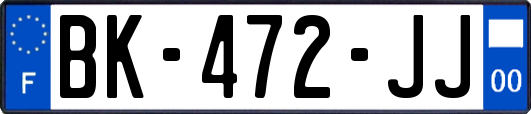 F
BK-472-JJ
00